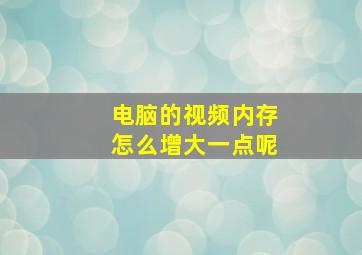 电脑的视频内存
怎么增大一点呢